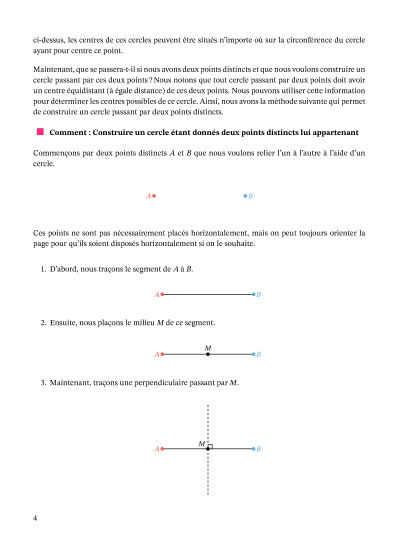 ci-dessus, les centres de ces cercles peuvent être situés n'importe où sur la circonférence du cercle ayant pour centre ce point.

Maintenant, que se passera-t-il si nous avons deux points distincts et que nous voulons construire un cercle passant par ces deux points ? Nous notons que tout cercle passant par deux points doit avoir un centre équidistant (à égale distance) de ces deux points. Nous pouvons utiliser cette information pour déterminer les centres possibles de ce cercle. Ainsi, nous avons la méthode suivante qui permet de construire un cercle passant par deux points distincts.

Comment : Construire un cercle étant donnés deux points distincts lui appartenant

Commençons par deux points distincts $A$ et $B$ que nous voulons relier l'un à l'autre à l'aide d'un cercle.

$A$ $B$

Ces points ne sont pas nécessairement placés horizontalement, mais on peut toujours orienter la page pour qu'ils soient disposés horizontalement si on le souhaite.

1. D'abord, nous traçons le segment de $A$ à $B$.

$A$ $B$

2. Ensuite, nous plaçons le milieu $M$ de ce segment.

$M$
$A$ $B$

3. Maintenant, traçons une perpendiculaire passant par $M$.

$M$
$A$ $B$

4